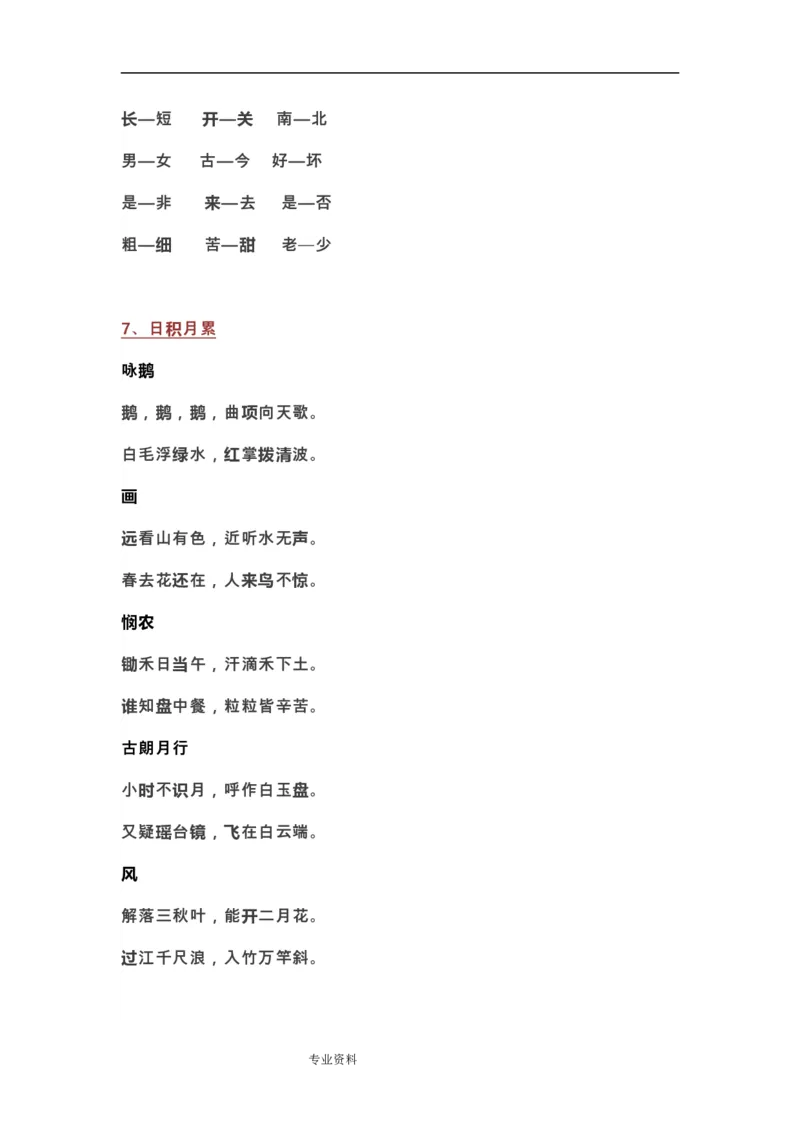 长—短　开—关　南—北

男—女　古—今　好—坏

是—非　来—去　是—否

粗—细　苦—甜　老—少

7、日积月累

咏鹅

鹅，鹅，鹅，曲项向天歌。

白毛浮绿水，红掌拨清波。

画

远看山有色，近听水无声。

春去花还在，人来鸟不惊。

悯农

锄禾日当午，汗滴禾下土。

谁知盘中餐，粒粒皆辛苦。

古朗月行

小时不识月，呼作白玉盘。

又疑瑶台镜，飞在白云端。

风

解落三秋叶，能开二月花。

过江千尺浪，入竹万竿斜。

专业资料